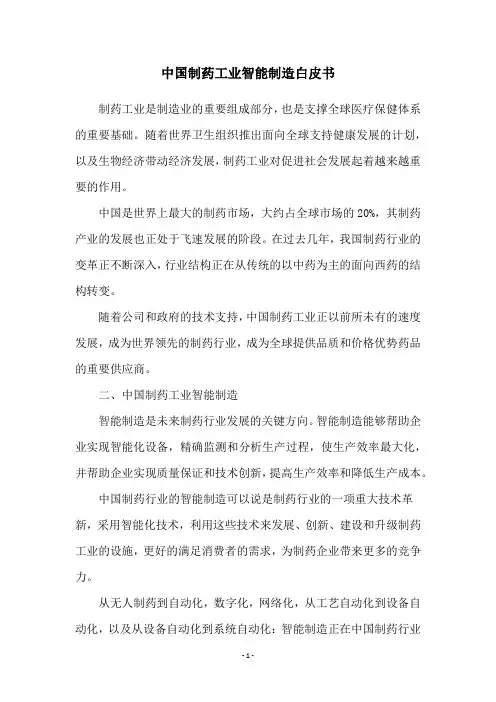 中国制药工业智能制造白皮书

制药工业是制造业的重要组成部分，也是支撑全球医疗保健体系的重要基础。随着世界卫生组织推出面向全球支持健康发展的计划，以及生物经济带动经济发展，制药工业对促进社会发展起着越来越重要的作用。

中国是世界上最大的制药市场，大约占全球市场的20%，其制药产业的发展也正处于飞速发展的阶段。在过去几年，我国制药行业的变革正不断深入，行业结构正在从传统的以中药为主的面向西药的结构转变。

随着公司和政府的技术支持，中国制药工业正以前所未有的速度发展，成为世界领先的制药行业，成为全球提供品质和价格优势药品的重要供应商。

二、中国制药工业智能制造

智能制造是未来制药行业发展的关键方向。智能制造能够帮助企业实现智能化设备，精确监测和分析生产过程，使生产效率最大化，并帮助企业实现质量保证和技术创新，提高生产效率和降低生产成本。

中国制药行业的智能制造可以说是制药行业的一项重大技术革新，采用智能化技术，利用这些技术来发展、创新、建设和升级制药工业的设施，更好的满足消费者的需求，为制药企业带来更多的竞争力。

从无人制药到自动化，数字化，网络化，从工艺自动化到设备自动化，以及从设备自动化到系统自动化：智能制造正在中国制药行业

- 1 -